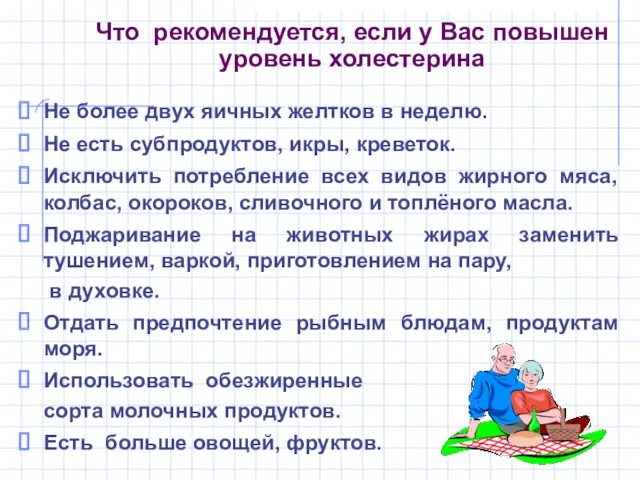 Что рекомендуется, если у Вас повышен уровень холестерина

Не более двух яичных желтков в неделю.

Не есть субпродуктов, икры, креветок.

Исключить потребление всех видов жирного мяса, колбас, окороков, сливочного и топлёного масла.

Поджаривание на животных жирах заменить тушением, варкой, приготовлением на пару,

в духовке.

Отдать предпочтение рыбным блюдам, продуктам моря.

Использовать обезжиренные

сорта молочных продуктов.

Есть больше овощей, фруктов.